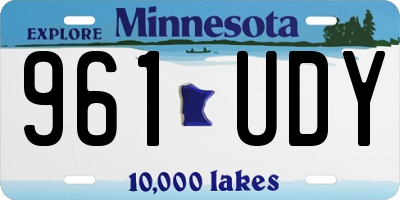 EXPLORE Minnesota

961 UDY

10,000 lakes